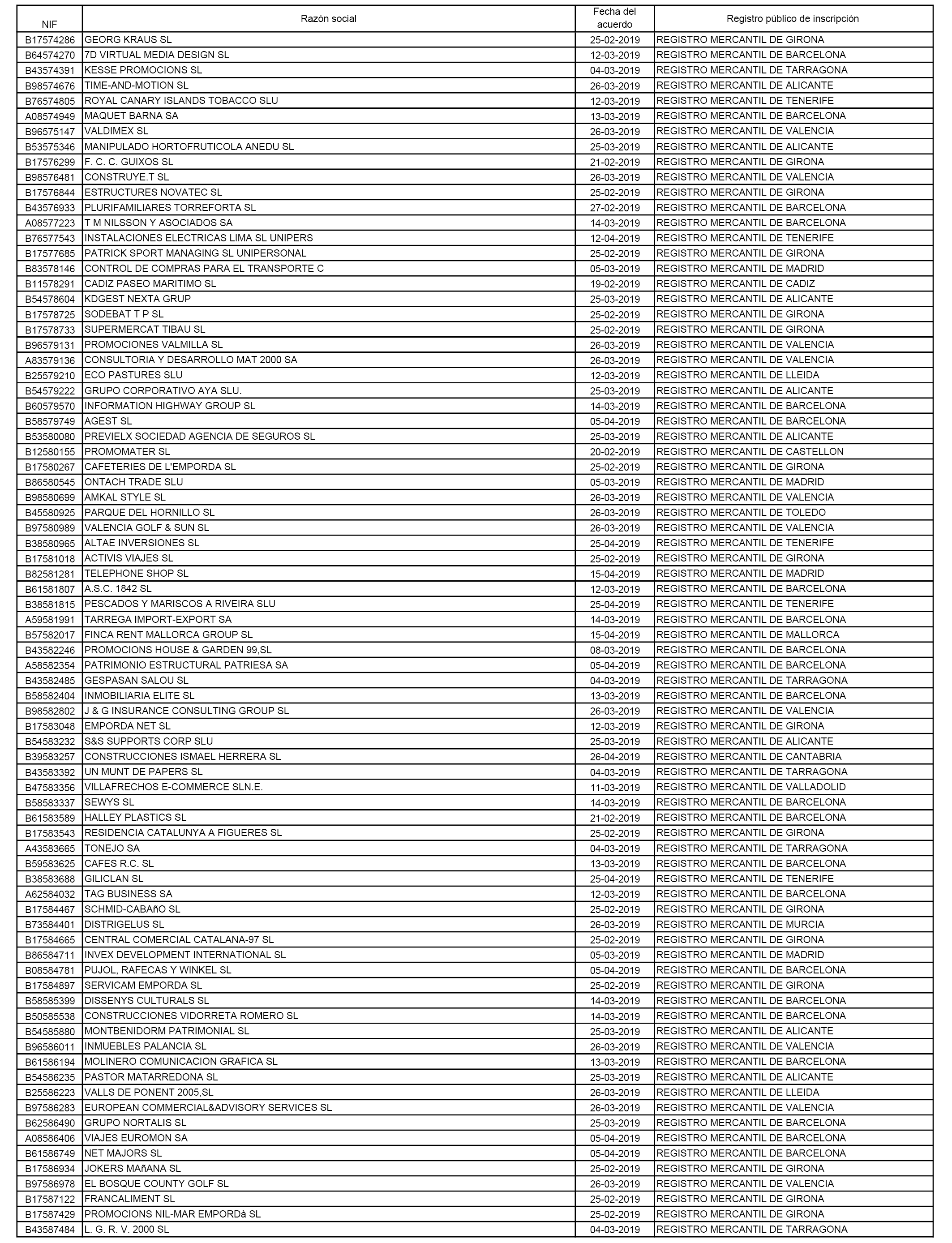 | NIF | Razón social | Fecha del acuerdo | Registro público de inscripción |
|---|---|---|---|
| B17574286 | GEORG KRAUS SL | 25-02-2019 | REGISTRO MERCANTIL DE GIRONA |
| B64574270 | 7D VIRTUAL MEDIA DESIGN SL | 12-03-2019 | REGISTRO MERCANTIL DE BARCELONA |
| B43574391 | KESSE PROMOCIONS SL | 04-03-2019 | REGISTRO MERCANTIL DE TARRAGONA |
| B98574676 | TIME-AND-MOTION SL | 26-03-2019 | REGISTRO MERCANTIL DE ALICANTE |
| B76574805 | ROYAL CANARY ISLANDS TOBACCO SLU | 12-03-2019 | REGISTRO MERCANTIL DE TENERIFE |
| A08574949 | MAQUET BARNA SA | 13-03-2019 | REGISTRO MERCANTIL DE BARCELONA |
| B96575147 | VALDIMEX SL | 26-03-2019 | REGISTRO MERCANTIL DE VALENCIA |
| B53575346 | MANIPULADO HORTOFRUTICOLA ANEDU SL | 25-03-2019 | REGISTRO MERCANTIL DE ALICANTE |
| B17576299 | F. C. C. GUIXOS SL | 21-02-2019 | REGISTRO MERCANTIL DE GIRONA |
| B98576481 | CONSTRUYE.T SL | 26-03-2019 | REGISTRO MERCANTIL DE VALENCIA |
| B17576844 | ESTRUCTURES NOVATEC SL | 25-02-2019 | REGISTRO MERCANTIL DE GIRONA |
| B43576933 | PLURIFAMILIARES TORREFORTA SL | 27-02-2019 | REGISTRO MERCANTIL DE BARCELONA |
| A08577223 | T M NILSSON Y ASOCIADOS SA | 14-03-2019 | REGISTRO MERCANTIL DE BARCELONA |
| B76577543 | INSTALACIONES ELECTRICAS LIMA SL UNIPERS | 12-04-2019 | REGISTRO MERCANTIL DE TENERIFE |
| B17577685 | PATRICK SPORT MANAGING SL UNIPERSONAL | 25-02-2019 | REGISTRO MERCANTIL DE GIRONA |
| B83578146 | CONTROL DE COMPRAS PARA EL TRANSPORTE C | 05-03-2019 | REGISTRO MERCANTIL DE MADRID |
| B11578291 | CADIZ PASEO MARITIMO SL | 19-02-2019 | REGISTRO MERCANTIL DE CADIZ |
| B54578604 | KDGEST NEXTA GRUP | 25-03-2019 | REGISTRO MERCANTIL DE ALICANTE |
| B17578725 | SODEBAT T P SL | 25-02-2019 | REGISTRO MERCANTIL DE GIRONA |
| B17578733 | SUPERMERCAT TIBAU SL | 25-02-2019 | REGISTRO MERCANTIL DE GIRONA |
| B96579131 | PROMOCIONES VALMILLA SL | 26-03-2019 | REGISTRO MERCANTIL DE VALENCIA |
| A83579136 | CONSULTORIA Y DESARROLLO MAT 2000 SA | 26-03-2019 | REGISTRO MERCANTIL DE VALENCIA |
| B25579210 | ECO PASTURES SLU | 12-03-2019 | REGISTRO MERCANTIL DE LLEIDA |
| B54579222 | GRUPO CORPORATIVO AYA SLU. | 25-03-2019 | REGISTRO MERCANTIL DE ALICANTE |
| B60579570 | INFORMATION HIGHWAY GROUP SL | 14-03-2019 | REGISTRO MERCANTIL DE BARCELONA |
| B58579749 | AGEST SL | 05-04-2019 | REGISTRO MERCANTIL DE BARCELONA |
| B53580080 | PREVIELX SOCIEDAD AGENCIA DE SEGUROS SL | 25-03-2019 | REGISTRO MERCANTIL DE ALICANTE |
| B12580155 | PROMOMATER SL | 20-02-2019 | REGISTRO MERCANTIL DE CASTELLON |
| B17580267 | CAFETERIES DE L'EMPORDA SL | 25-02-2019 | REGISTRO MERCANTIL DE GIRONA |
| B86580545 | ONTACH TRADE SLU | 05-03-2019 | REGISTRO MERCANTIL DE MADRID |
| B98580699 | AMKAL STYLE SL | 26-03-2019 | REGISTRO MERCANTIL DE VALENCIA |
| B45580925 | PARQUE DEL HORNILLO SL | 26-03-2019 | REGISTRO MERCANTIL DE TOLEDO |
| B97580989 | VALENCIA GOLF & SUN SL | 26-03-2019 | REGISTRO MERCANTIL DE VALENCIA |
| B38580965 | ALTAE INVERSIONES SL | 25-04-2019 | REGISTRO MERCANTIL DE TENERIFE |
| B17581018 | ACTIVIS VIAJES SL | 25-02-2019 | REGISTRO MERCANTIL DE GIRONA |
| B82581281 | TELEPHONE SHOP SL | 15-04-2019 | REGISTRO MERCANTIL DE MADRID |
| B61581807 | A.S.C. 1842 SL | 12-03-2019 | REGISTRO MERCANTIL DE BARCELONA |
| B38581815 | PESCADOS Y MARISCOS A RIVEIRA SLU | 25-04-2019 | REGISTRO MERCANTIL DE TENERIFE |
| A59581991 | TARREGA IMPORT-EXPORT SA | 14-03-2019 | REGISTRO MERCANTIL DE BARCELONA |
| B57582017 | FINCA RENT MALLORCA GROUP SL | 15-04-2019 | REGISTRO MERCANTIL DE MALLORCA |
| B43582246 | PROMOCIONS HOUSE & GARDEN 99,SL | 08-03-2019 | REGISTRO MERCANTIL DE BARCELONA |
| A58582354 | PATRIMONIO ESTRUCTURAL PATRIESA SA | 05-04-2019 | REGISTRO MERCANTIL DE BARCELONA |
| B43582485 | GESPASAN SALOU SL | 04-03-2019 | REGISTRO MERCANTIL DE TARRAGONA |
| B58582404 | INMOBILIARIA ELITE SL | 13-03-2019 | REGISTRO MERCANTIL DE BARCELONA |
| B98582802 | J & G INSURANCE CONSULTING GROUP SL | 26-03-2019 | REGISTRO MERCANTIL DE VALENCIA |
| B17583048 | EMPORDA NET SL | 12-03-2019 | REGISTRO MERCANTIL DE GIRONA |
| B54583232 | S&S SUPPORTS CORP SLU | 25-03-2019 | REGISTRO MERCANTIL DE ALICANTE |
| B39583257 | CONSTRUCCIONES ISMAEL HERRERA SL | 26-04-2019 | REGISTRO MERCANTIL DE CANTABRIA |
| B43583392 | UN MUNT DE PAPERS SL | 04-03-2019 | REGISTRO MERCANTIL DE TARRAGONA |
| B47583356 | VILLAFRECHOS E-COMMERCE SLN.E. | 11-03-2019 | REGISTRO MERCANTIL DE VALLADOLID |
| B58583337 | SEWYS SL | 14-03-2019 | REGISTRO MERCANTIL DE BARCELONA |
| B61583589 | HALLEY PLASTICS SL | 21-02-2019 | REGISTRO MERCANTIL DE BARCELONA |
| B17583543 | RESIDENCIA CATALUNYA A FIGUERES SL | 25-02-2019 | REGISTRO MERCANTIL DE GIRONA |
| A43583665 | TONEJO SA | 04-03-2019 | REGISTRO MERCANTIL DE TARRAGONA |
| B59583625 | CAFES R.C. SL | 13-03-2019 | REGISTRO MERCANTIL DE BARCELONA |
| B38583688 | GILICLAN SL | 25-04-2019 | REGISTRO MERCANTIL DE TENERIFE |
| A62584032 | TAG BUSINESS SA | 12-03-2019 | REGISTRO MERCANTIL DE BARCELONA |
| B17584467 | SCHMID-CABAñO SL | 25-02-2019 | REGISTRO MERCANTIL DE GIRONA |
| B73584401 | DISTRIGELUS SL | 26-03-2019 | REGISTRO MERCANTIL DE MURCIA |
| B17584665 | CENTRAL COMERCIAL CATALANA-97 SL | 25-02-2019 | REGISTRO MERCANTIL DE GIRONA |
| B86584711 | INVEX DEVELOPMENT INTERNATIONAL SL | 05-03-2019 | REGISTRO MERCANTIL DE MADRID |
| B08584781 | PUJOL, RAFECAS Y WINKEL SL | 05-04-2019 | REGISTRO MERCANTIL DE BARCELONA |
| B17584897 | SERVICAM EMPORDA SL | 25-02-2019 | REGISTRO MERCANTIL DE GIRONA |
| B58585399 | DISSENYS CULTURALS SL | 14-03-2019 | REGISTRO MERCANTIL DE BARCELONA |
| B50585538 | CONSTRUCCIONES VIDORRETA ROMERO SL | 14-03-2019 | REGISTRO MERCANTIL DE BARCELONA |
| B54585880 | MONTBENIDORM PATRIMONIAL SL | 25-03-2019 | REGISTRO MERCANTIL DE ALICANTE |
| B96586011 | INMUEBLES PALANCIA SL | 26-03-2019 | REGISTRO MERCANTIL DE VALENCIA |
| B61586194 | MOLINERO COMUNICACION GRAFICA SL | 13-03-2019 | REGISTRO MERCANTIL DE BARCELONA |
| B54586235 | PASTOR MATARREDONA SL | 25-03-2019 | REGISTRO MERCANTIL DE ALICANTE |
| B25586223 | VALLS DE PONENT 2005,SL | 26-03-2019 | REGISTRO MERCANTIL DE LLEIDA |
| B97586283 | EUROPEAN COMMERCIAL&ADVISORY SERVICES SL | 26-03-2019 | REGISTRO MERCANTIL DE VALENCIA |
| B62586490 | GRUPO NORTALIS SL | 25-03-2019 | REGISTRO MERCANTIL DE BARCELONA |
| A08586406 | VIAJES EUROMON SA | 05-04-2019 | REGISTRO MERCANTIL DE BARCELONA |
| B61586749 | NET MAJORS SL | 05-04-2019 | REGISTRO MERCANTIL DE BARCELONA |
| B17586934 | JOKERS MAñANA SL | 25-02-2019 | REGISTRO MERCANTIL DE GIRONA |
| B97586978 | EL BOSQUE COUNTY GOLF SL | 26-03-2019 | REGISTRO MERCANTIL DE VALENCIA |
| B17587122 | FRANCALIMENT SL | 25-02-2019 | REGISTRO MERCANTIL DE GIRONA |
| B17587429 | PROMOCIONS NIL-MAR EMPORDà SL | 25-02-2019 | REGISTRO MERCANTIL DE GIRONA |
| B43587484 | L. G. R. V. 2000 SL | 04-03-2019 | REGISTRO MERCANTIL DE TARRAGONA |